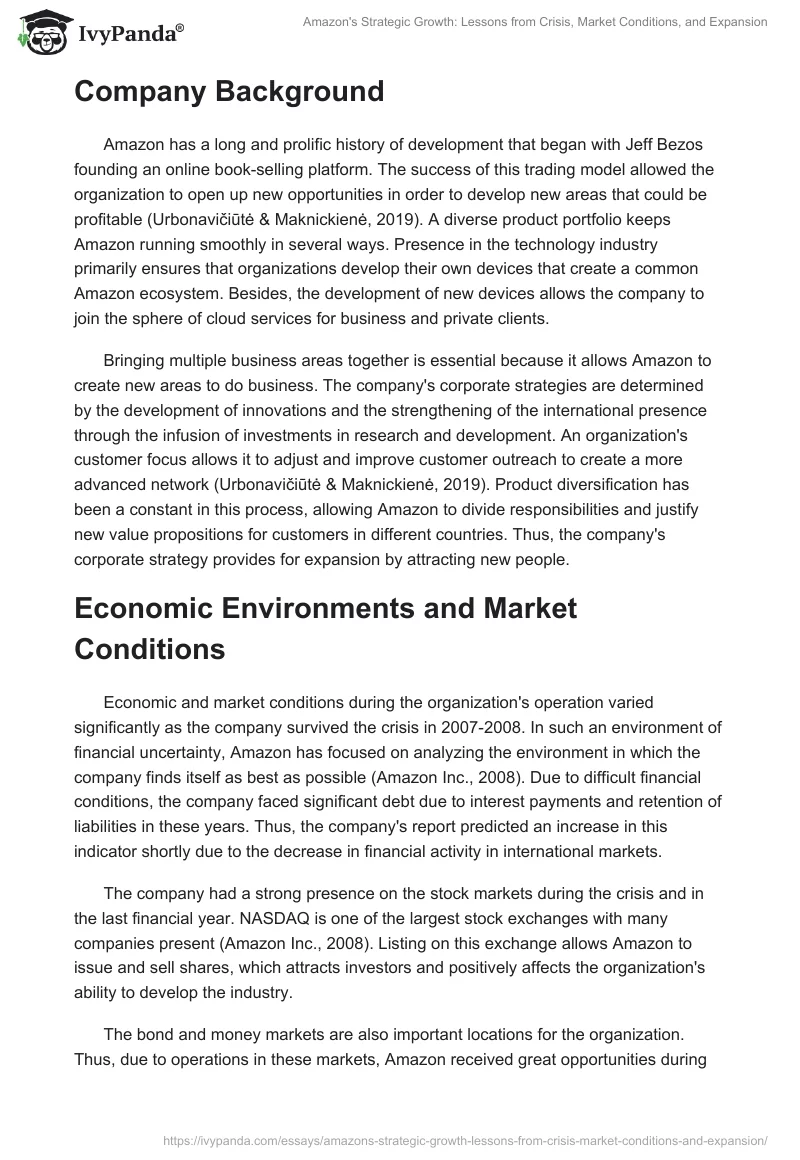 IvyPanda®

Amazon's Strategic Growth: Lessons from Crisis, Market Conditions, and Expansion

Company Background

Amazon has a long and prolific history of development that began with Jeff Bezos founding an online book-selling platform. The success of this trading model allowed the organization to open up new opportunities in order to develop new areas that could be profitable (Urbonavičiūtė & Maknickienė, 2019). A diverse product portfolio keeps Amazon running smoothly in several ways. Presence in the technology industry primarily ensures that organizations develop their own devices that create a common Amazon ecosystem. Besides, the development of new devices allows the company to join the sphere of cloud services for business and private clients.

Bringing multiple business areas together is essential because it allows Amazon to create new areas to do business. The company's corporate strategies are determined by the development of innovations and the strengthening of the international presence through the infusion of investments in research and development. An organization's customer focus allows it to adjust and improve customer outreach to create a more advanced network (Urbonavičiūtė & Maknickienė, 2019). Product diversification has been a constant in this process, allowing Amazon to divide responsibilities and justify new value propositions for customers in different countries. Thus, the company's corporate strategy provides for expansion by attracting new people.

Economic Environments and Market Conditions

Economic and market conditions during the organization's operation varied significantly as the company survived the crisis in 2007-2008. In such an environment of financial uncertainty, Amazon has focused on analyzing the environment in which the company finds itself as best as possible (Amazon Inc., 2008). Due to difficult financial conditions, the company faced significant debt due to interest payments and retention of liabilities in these years. Thus, the company's report predicted an increase in this indicator shortly due to the decrease in financial activity in international markets.

The company had a strong presence on the stock markets during the crisis and in the last financial year. NASDAQ is one of the largest stock exchanges with many companies present (Amazon Inc., 2008). Listing on this exchange allows Amazon to issue and sell shares, which attracts investors and positively affects the organization's ability to develop the industry.

The bond and money markets are also important locations for the organization. Thus, due to operations in these markets, Amazon received great opportunities during

https://ivypanda.com/essays/amazons-strategic-growth-lessons-from-crisis-market-conditions-and-expansion/